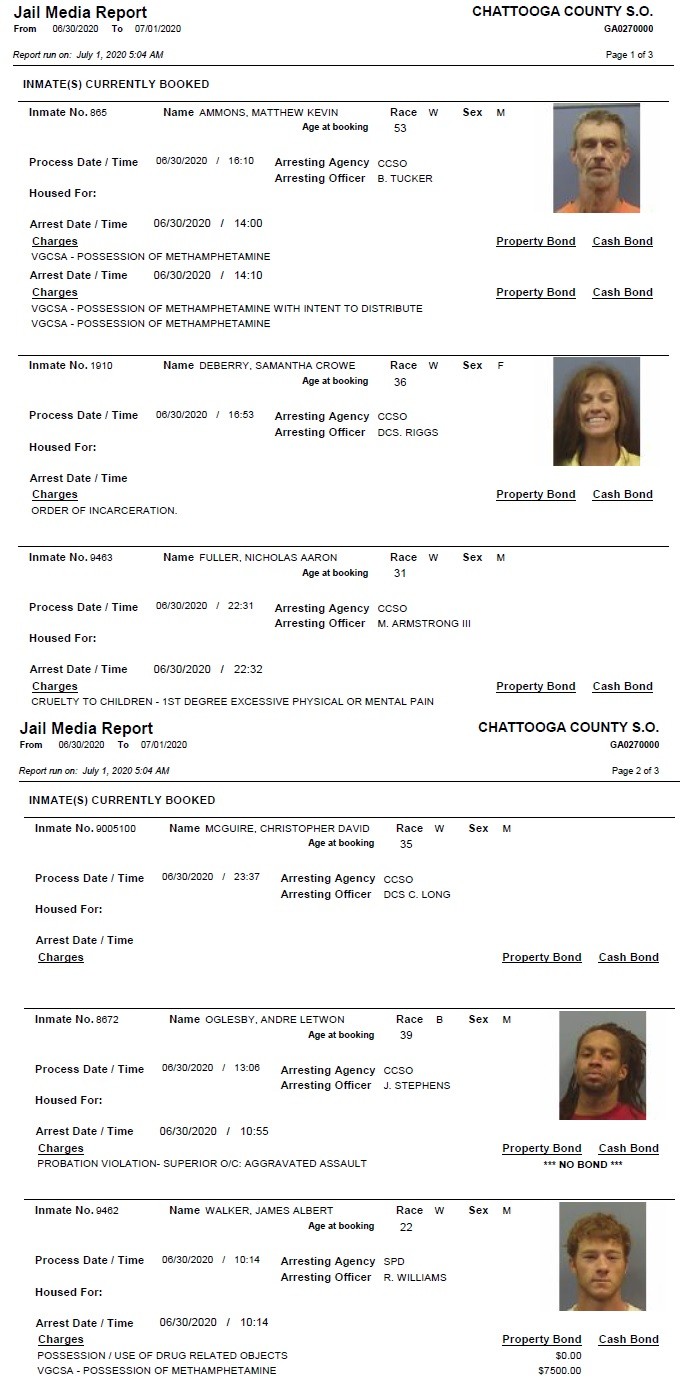 Jail Media Report
From 06/30/2020 To 07/01/2020

CHATTOOGA COUNTY S.O.
GA0270000

Report run on: July 1, 2020 5:04 AM

Page 1 of 3

INMATE(S) CURRENTLY BOOKED

Inmate No. 865 Name AMMONS, MATTHEW KEVIN Race W Sex M
Age at booking 53

Process Date / Time 06/30/2020 / 16:10 Arresting Agency CCSO
Arresting Officer B. TUCKER

Housed For:

Arrest Date / Time 06/30/2020 / 14:00
Charges Property Bond Cash Bond
VGCSA - POSSESSION OF METHAMPHETAMINE

Arrest Date / Time 06/30/2020 / 14:10
Charges Property Bond Cash Bond
VGCSA - POSSESSION OF METHAMPHETAMINE WITH INTENT TO DISTRIBUTE
VGCSA - POSSESSION OF METHAMPHETAMINE

Inmate No. 1910 Name DEBERRY, SAMANTHA CROWE Race W Sex F
Age at booking 36

Process Date / Time 06/30/2020 / 16:53 Arresting Agency CCSO
Arresting Officer DCS. RIGGS

Housed For:

Arrest Date / Time
Charges Property Bond Cash Bond
ORDER OF INCARCERATION.

Inmate No. 9463 Name FULLER, NICHOLAS AARON Race W Sex M
Age at booking 31

Process Date / Time 06/30/2020 / 22:31 Arresting Agency CCSO
Arresting Officer M. ARMSTRONG III

Housed For:

Arrest Date / Time 06/30/2020 / 22:32
Charges Property Bond Cash Bond
CRUELTY TO CHILDREN - 1ST DEGREE EXCESSIVE PHYSICAL OR MENTAL PAIN

Jail Media Report
From 06/30/2020 To 07/01/2020

CHATTOOGA COUNTY S.O.
GA0270000

Report run on: July 1, 2020 5:04 AM

Page 2 of 3

INMATE(S) CURRENTLY BOOKED

Inmate No. 9005100 Name MCGUIRE, CHRISTOPHER DAVID Race W Sex M
Age at booking 35

Process Date / Time 06/30/2020 / 23:37 Arresting Agency CCSO
Arresting Officer DCS C. LONG

Housed For:

Arrest Date / Time
Charges Property Bond Cash Bond

Inmate No. 8672 Name OGLESBY, ANDRE LETWON Race B Sex M
Age at booking 39

Process Date / Time 06/30/2020 / 13:06 Arresting Agency CCSO
Arresting Officer J. STEPHENS

Housed For:

Arrest Date / Time 06/30/2020 / 10:55
Charges Property Bond Cash Bond
PROBATION VIOLATION- SUPERIOR O/C: AGGRAVATED ASSAULT *** NO BOND ***

Inmate No. 9462 Name WALKER, JAMES ALBERT Race W Sex M
Age at booking 22

Process Date / Time 06/30/2020 / 10:14 Arresting Agency SPD
Arresting Officer R. WILLIAMS

Housed For:

Arrest Date / Time 06/30/2020 / 10:14
Charges Property Bond Cash Bond
POSSESSION / USE OF DRUG RELATED OBJECTS $0.00
VGCSA - POSSESSION OF METHAMPHETAMINE $7500.00